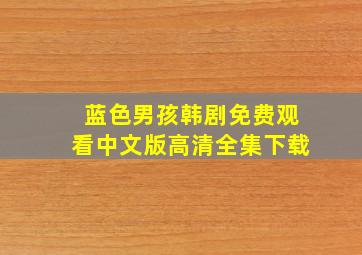 蓝色男孩韩剧免费观看中文版高清全集下载